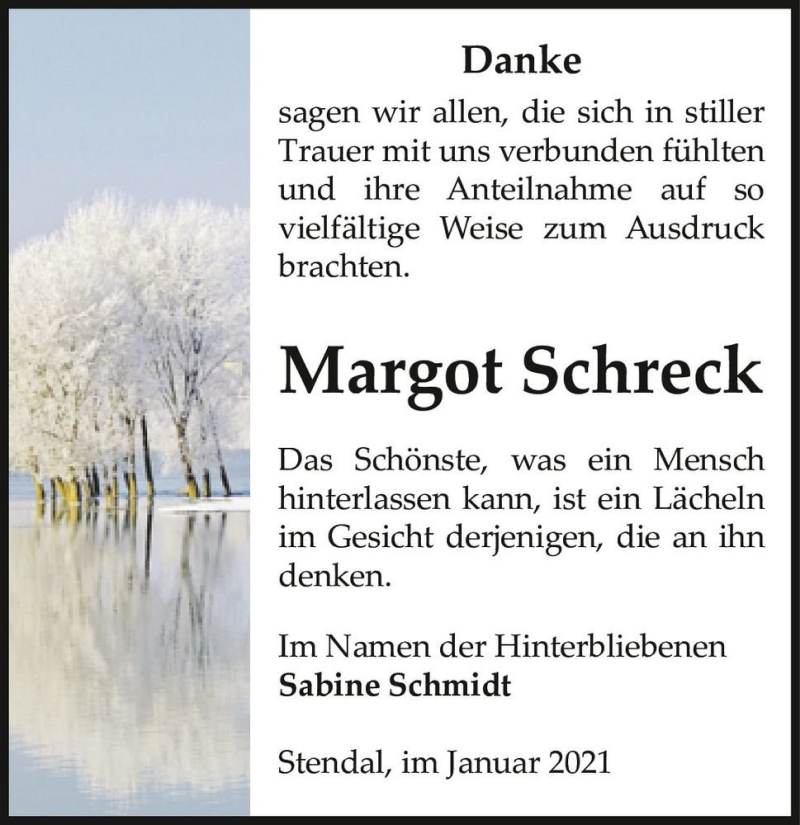 Danke

sagen wir allen, die sich in stiller Trauer mit uns verbunden fühlten und ihre Anteilnahme auf so vielfältige Weise zum Ausdruck brachten.

Margot Schreck

Das Schönste, was ein Mensch hinterlassen kann, ist ein Lächeln im Gesicht derjenigen, die an ihn denken.

Im Namen der Hinterbliebenen
Sabine Schmidt

Stendal, im Januar 2021